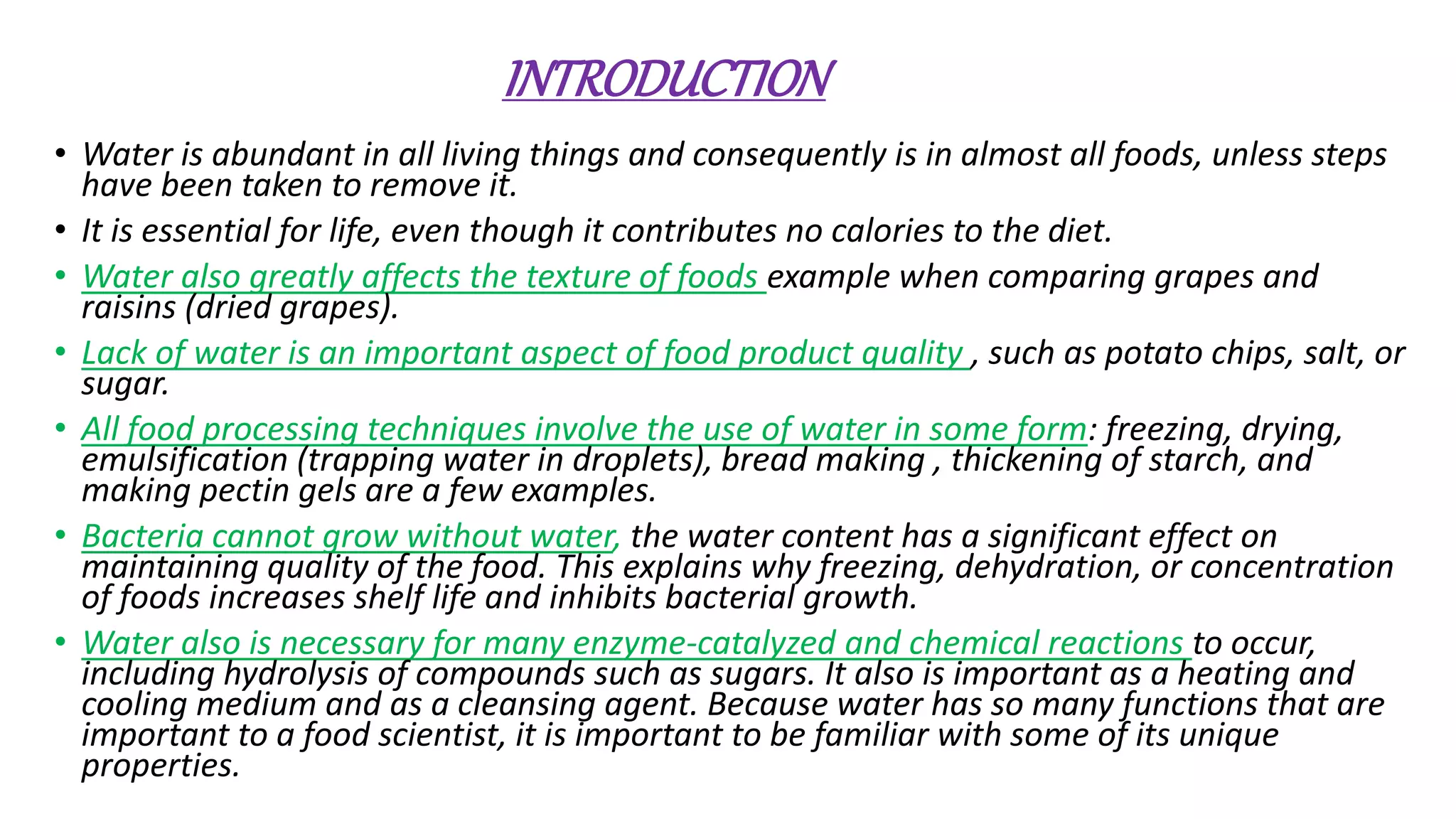 INTRODUCTION

• Water is abundant in all living things and consequently is in almost all foods, unless steps have been taken to remove it.

• It is essential for life, even though it contributes no calories to the diet.

• Water also greatly affects the texture of foods example when comparing grapes and raisins (dried grapes).

• Lack of water is an important aspect of food product quality , such as potato chips, salt, or sugar.

• All food processing techniques involve the use of water in some form: freezing, drying, emulsification (trapping water in droplets), bread making , thickening of starch, and making pectin gels are a few examples.

• Bacteria cannot grow without water, the water content has a significant effect on maintaining quality of the food. This explains why freezing, dehydration, or concentration of foods increases shelf life and inhibits bacterial growth.

• Water also is necessary for many enzyme-catalyzed and chemical reactions to occur, including hydrolysis of compounds such as sugars. It also is important as a heating and cooling medium and as a cleansing agent. Because water has so many functions that are important to a food scientist, it is important to be familiar with some of its unique properties.